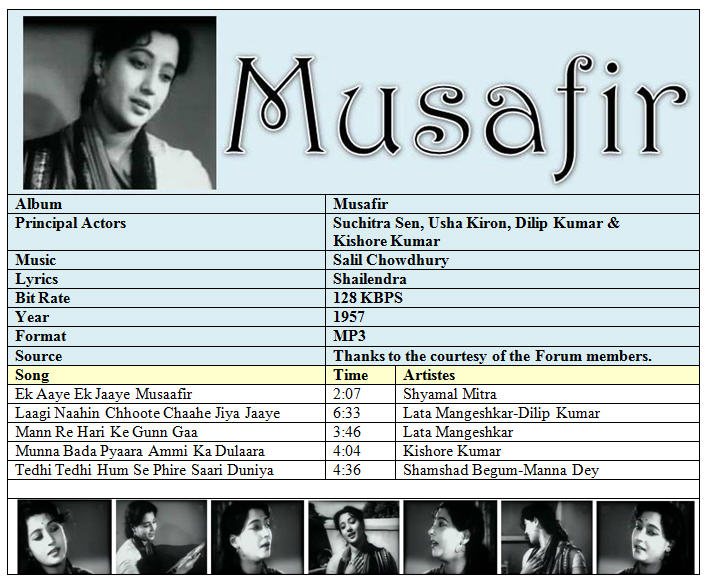 Musafir

| Album | Musafir |
|---|---|
| Principal Actors | Suchitra Sen, Usha Kiron, Dilip Kumar & Kishore Kumar |
| Music | Salil Chowdhury |
| Lyrics | Shailendra |
| Bit Rate | 128 KBPS |
| Year | 1957 |
| Format | MP3 |
| Source | Thanks to the courtesy of the Forum members. |

| Song | Time | Artistes |
|---|---|---|
| Ek Aaye Ek Jaaye Musaafir | 2:07 | Shyamal Mitra |
| Laagi Naahin Chhoote Chaahe Jiya Jaaye | 6:33 | Lata Mangeshkar-Dilip Kumar |
| Mann Re Hari Ke Gunn Gaa | 3:46 | Lata Mangeshkar |
| Munna Bada Pyaara Ammi Ka Dulaara | 4:04 | Kishore Kumar |
| Tedhi Tedhi Hum Se Phire Saari Duniya | 4:36 | Shamshad Begum-Manna Dey |